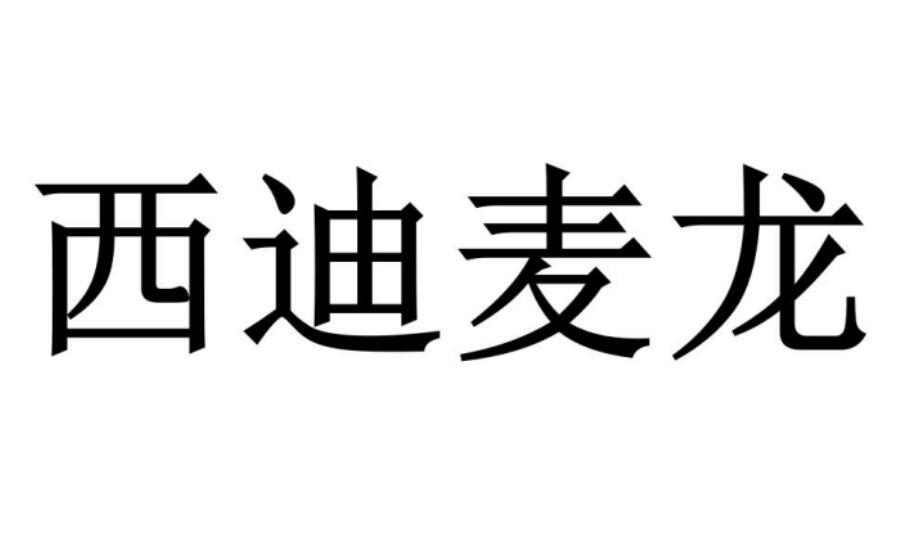 西迪麦龙